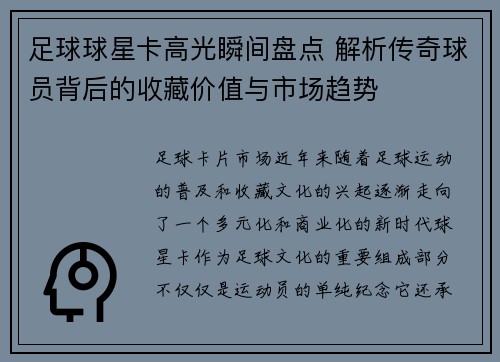 足球球星卡高光瞬间盘点 解析传奇球员背后的收藏价值与市场趋势

足球卡片市场近年来随着足球运动的普及和收藏文化的兴起逐渐走向了一个多元化和商业化的新时代球星卡作为足球文化的重要组成部分不仅仅是运动员的单纯纪念它还承